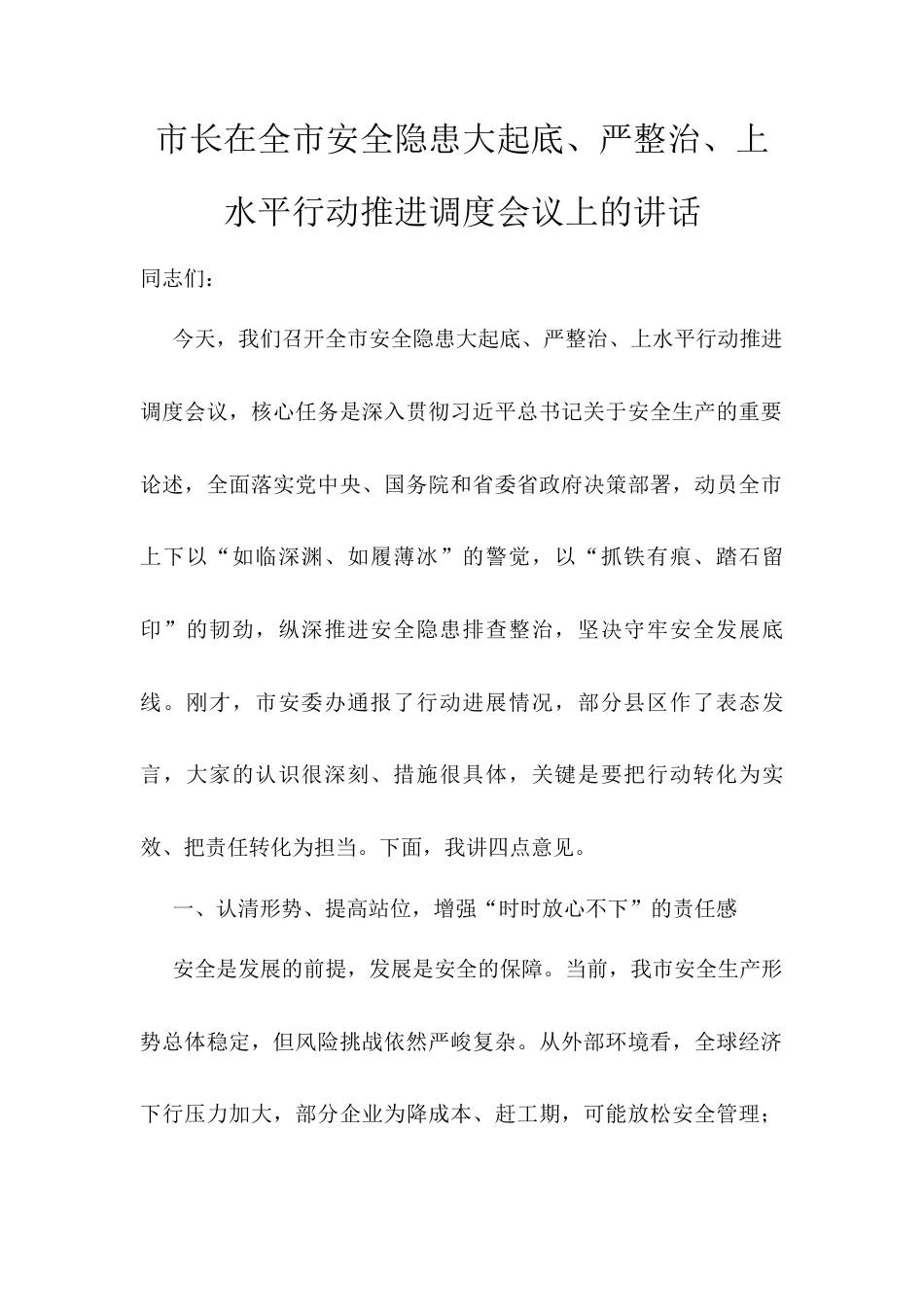 市长在全市安全隐患大起底、严整治、上水平行动推进调度会议上的讲话

同志们：

今天，我们召开全市安全隐患大起底、严整治、上水平行动推进调度会议，核心任务是深入贯彻习近平总书记关于安全生产的重要论述，全面落实党中央、国务院和省委省政府决策部署，动员全市上下以“如临深渊、如履薄冰”的警觉，以“抓铁有痕、踏石留印”的韧劲，纵深推进安全隐患排查整治，坚决守牢安全发展底线。刚才，市安委办通报了行动进展情况，部分县区作了表态发言，大家的认识很深刻、措施很具体，关键是要把行动转化为实效、把责任转化为担当。下面，我讲四点意见。

一、认清形势、提高站位，增强“时时放心不下”的责任感

安全是发展的前提，发展是安全的保障。当前，我市安全生产形势总体稳定，但风险挑战依然严峻复杂。从外部环境看，全球经济下行压力加大，部分企业为降成本、赶工期，可能放松安全管理；